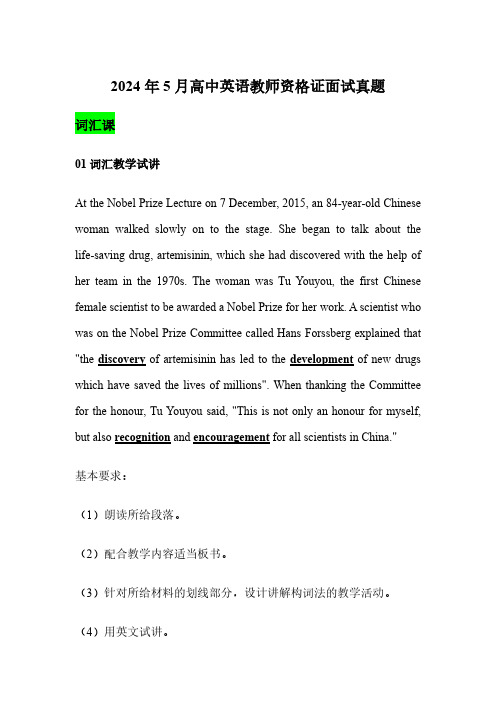 2024 年 5 月高中英语教师资格证面试真题

词汇课

01 词汇教学试讲

At the Nobel Prize Lecture on 7 December, 2015, an 84-year-old Chinese woman walked slowly on to the stage. She began to talk about the life-saving drug, artemisinin, which she had discovered with the help of her team in the 1970s. The woman was Tu Youyou, the first Chinese female scientist to be awarded a Nobel Prize for her work. A scientist who was on the Nobel Prize Committee called Hans Forssberg explained that "the discovery of artemisinin has led to the development of new drugs which have saved the lives of millions". When thanking the Committee for the honour, Tu Youyou said, "This is not only an honour for myself, but also recognition and encouragement for all scientists in China."

基本要求：

（1）朗读所给段落。

（2）配合教学内容适当板书。

（3）针对所给材料的划线部分，设计讲解构词法的教学活动。

（4）用英文试讲。